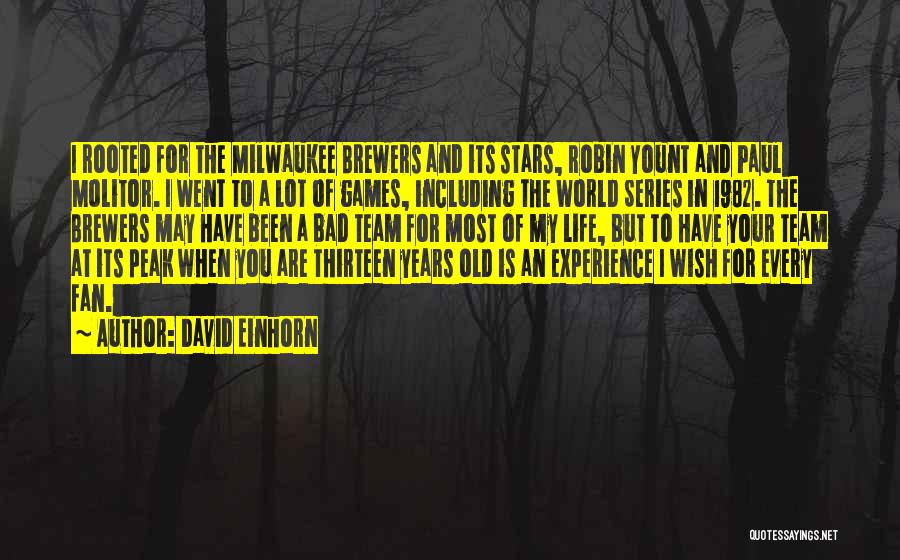 I ROOTED FOR THE MILWAUKEE BREWERS AND ITS STARS, ROBIN YOUNT AND PAUL MOLITOR. I WENT TO A LOT OF GAMES, INCLUDING THE WORLD SERIES IN 1982. THE BREWERS MAY HAVE BEEN A BAD TEAM FOR MOST OF MY LIFE, BUT TO HAVE YOUR TEAM AT ITS PEAK WHEN YOU ARE THIRTEEN YEARS OLD IS AN EXPERIENCE I WISH FOR EVERY FAN.

~ AUTHOR: DAVID EINHORN

QUOTESSAYINGS.NET